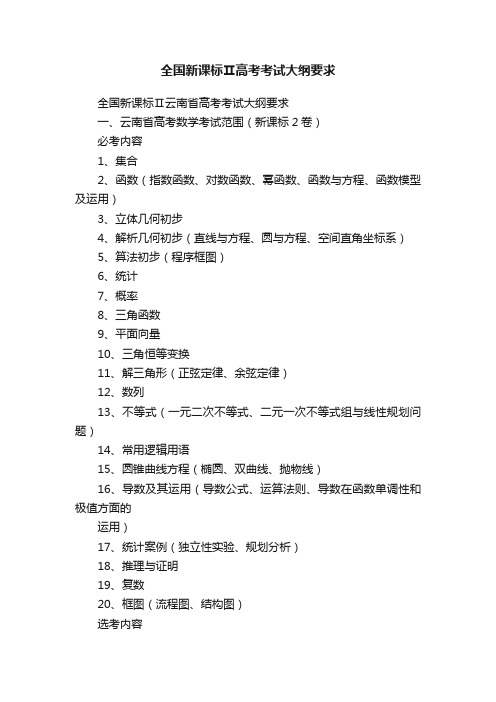 全国新课标Ⅱ高考考试大纲要求

全国新课标Ⅱ云南省高考考试大纲要求

一、云南省高考数学考试范围（新课标2卷）

必考内容

1、集合

2、函数（指数函数、对数函数、幂函数、函数与方程、函数模型及运用）

3、立体几何初步

4、解析几何初步（直线与方程、圆与方程、空间直角坐标系）

5、算法初步（程序框图）

6、统计

7、概率

8、三角函数

9、平面向量

10、三角恒等变换

11、解三角形（正弦定律、余弦定律）

12、数列

13、不等式（一元二次不等式、二元一次不等式组与线性规划问题）

14、常用逻辑用语

15、圆锥曲线方程（椭圆、双曲线、抛物线）

16、导数及其运用（导数公式、运算法则、导数在函数单调性和极值方面的

运用）

17、统计案例（独立性实验、规划分析）

18、推理与证明

19、复数

20、框图（流程图、结构图）

选考内容